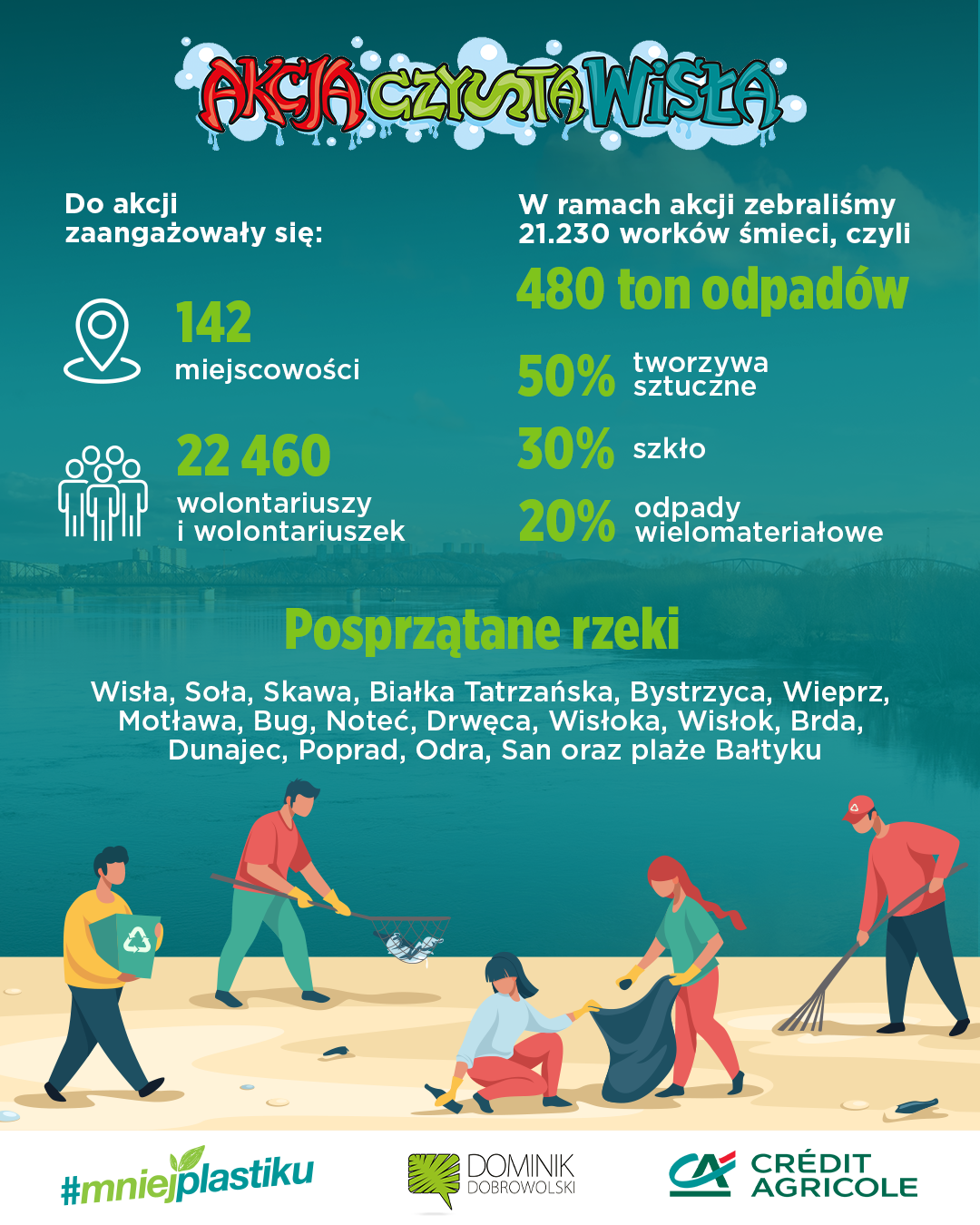 AKCJA CZYSTA WISŁA

Do akcji zaangażowały się:

142 miejscowości

22 460 wolontariuszy i wolontariuszek

W ramach akcji zebraliśmy 21.230 worków śmieci, czyli

480 ton odpadów

50% tworzywa sztuczne

30% szkło

20% odpady wielomateriałowe

Posprzątane rzeki

Wisła, Soła, Skawa, Białka Tatrzańska, Bystrzyca, Wieprz, Motława, Bug, Noteć, Drwęca, Wisłoka, Wisłok, Brda, Dunajec, Poprad, Odra, San oraz plaże Bałtyku

#mniejplastiku

DOMINIK DOBROWOLSKI

CA CRÉDIT AGRICOLE